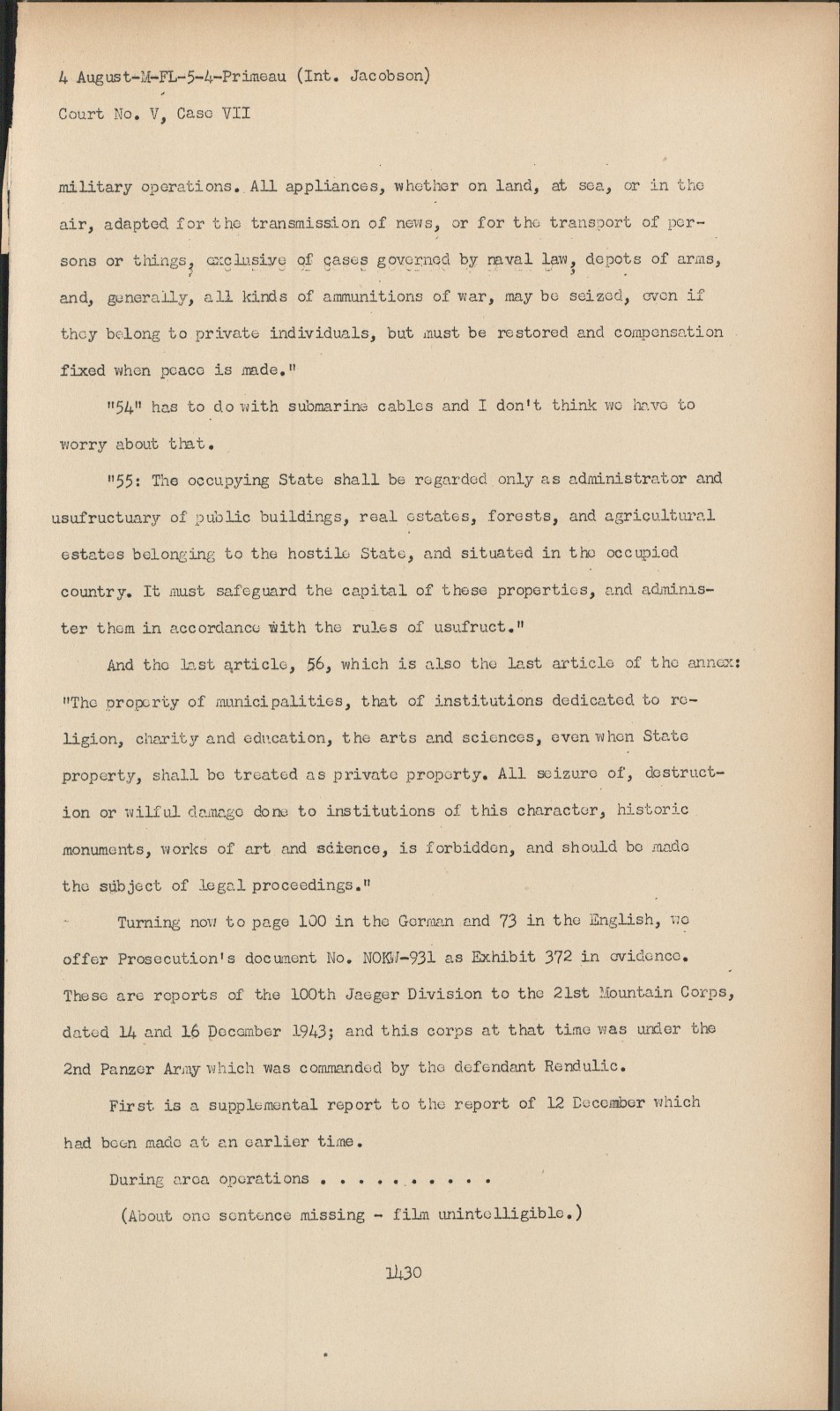 4 August-M-FL-5-4-Primeau (Int. Jacobson)

Court No. V, Case VII

military operations. All appliances, whether on land, at sea, or in the air, adapted for the transmission of news, or for the transport of persons or things, exclusive of cases governed by naval law, depots of arms, and, generally, all kinds of ammunitions of war, may be seized, even if they belong to private individuals, but must be restored and compensation fixed when peace is made."

"54" has to do with submarine cables and I don't think we have to worry about that.

"55: The occupying State shall be regarded only as administrator and usufructuary of public buildings, real estates, forests, and agricultural estates belonging to the hostile State, and situated in the occupied country. It must safeguard the capital of these properties, and administer them in accordance with the rules of usufruct."

And the last article, 56, which is also the last article of the annex: "The property of municipalities, that of institutions dedicated to religion, charity and education, the arts and sciences, even when State property, shall be treated as private property. All seizure of, destruction or wilful damage done to institutions of this character, historic monuments, works of art and science, is forbidden, and should be made the subject of legal proceedings."

Turning now to page 100 in the German and 73 in the English, we offer Prosecution's document No. NOKW-931 as Exhibit 372 in evidence. These are reports of the 100th Jaeger Division to the 21st Mountain Corps, dated 14 and 16 December 1943; and this corps at that time was under the 2nd Panzer Army which was commanded by the defendant Rendulic.

First is a supplemental report to the report of 12 December which had been made at an earlier time.

During area operations . . . . . . . . . .

(About one sentence missing - film unintelligible.)

1430